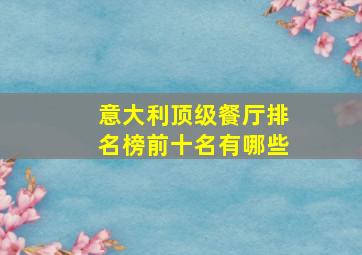 意大利顶级餐厅排名榜前十名有哪些